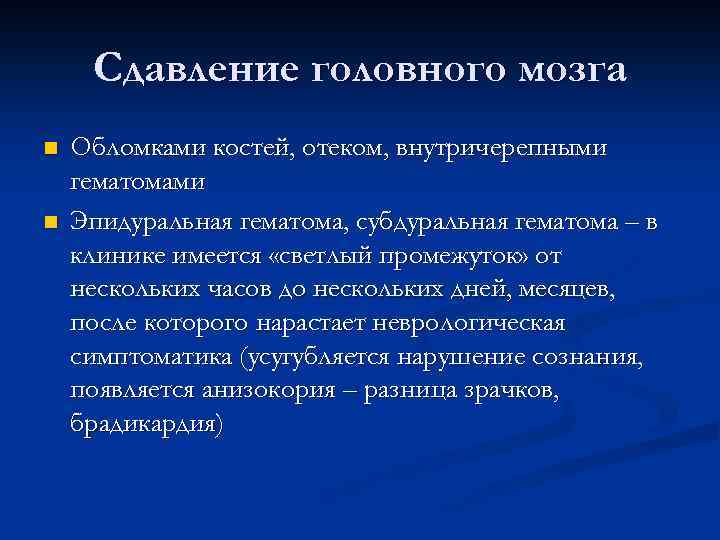 Сдавление головного мозга

Обломками костей, отеком, внутричерепными гематомами

Эпидуральная гематома, субдуральная гематома – в клинике имеется «светлый промежуток» от нескольких часов до нескольких дней, месяцев, после которого нарастает неврологическая симптоматика (усугубляется нарушение сознания, появляется анизокория – разница зрачков, брадикардия)